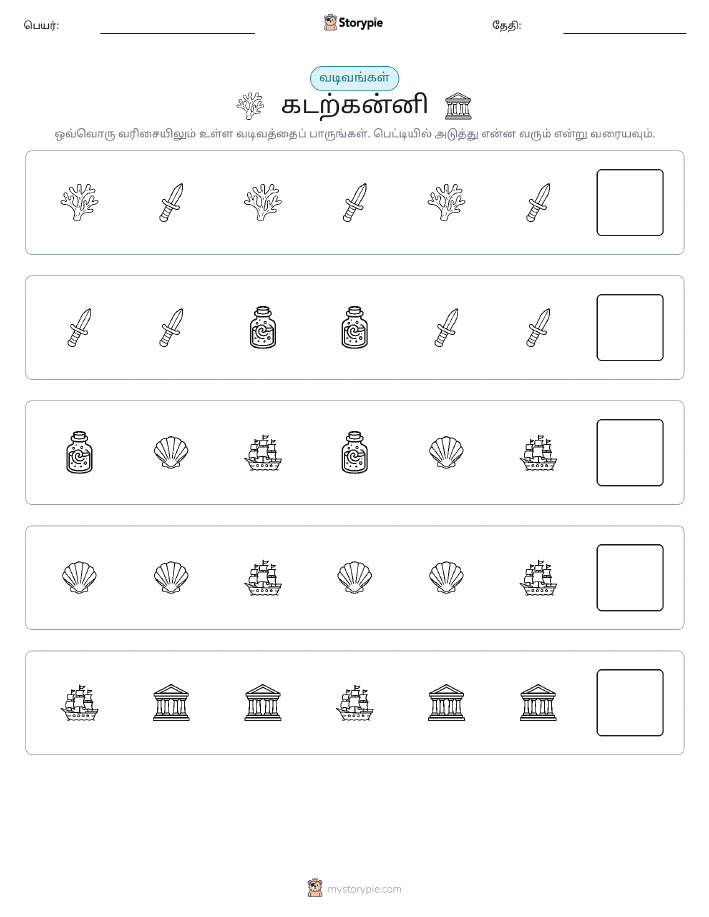 பெயர்:

Storypie

தேதி:

வடிவங்கள்

கடற்கன்னி

ஒவ்வொரு வரிசையிலும் உள்ள வடிவத்தைப் பாருங்கள். பெட்டியில் அடுத்து என்ன வரும் என்று வரையவும்.

mystorypie.com